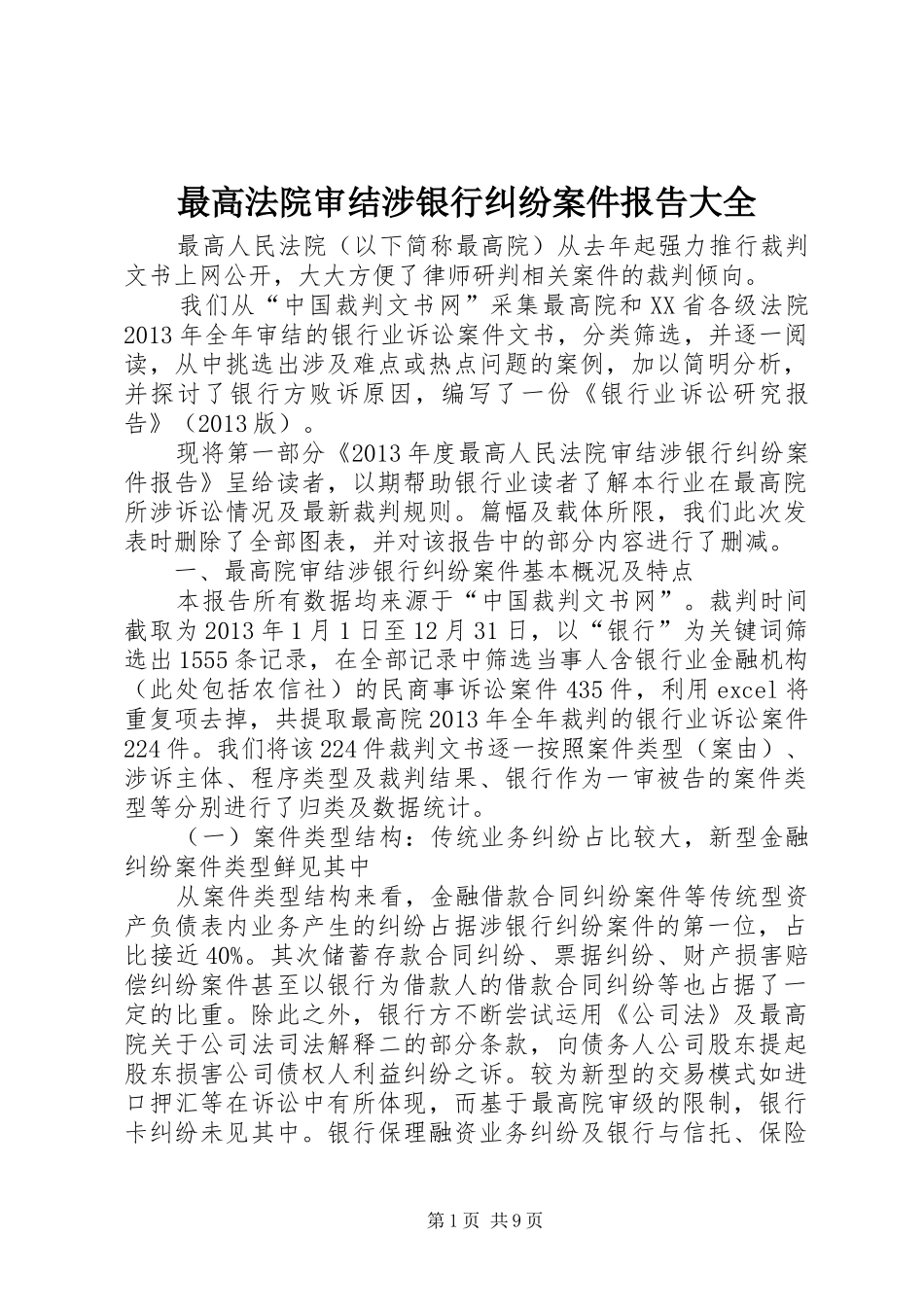 最高法院审结涉银行纠纷案件报告大全

最高人民法院（以下简称最高院）从去年起强力推行裁判文书上网公开，大大方便了律师研判相关案件的裁判倾向。

我们从“中国裁判文书网”采集最高院和XX省各级法院2013年全年审结的银行业诉讼案件文书，分类筛选，并逐一阅读，从中挑选出涉及难点或热点问题的案例，加以简明分析，并探讨了银行方败诉原因，编写了一份《银行业诉讼研究报告》（2013版）。

现将第一部分《2013年度最高人民法院审结涉银行纠纷案件报告》呈给读者，以期帮助银行业读者了解本行业在最高院所涉诉讼情况及最新裁判规则。篇幅及载体所限，我们此次发表时删除了全部图表，并对该报告中的部分内容进行了删减。

一、最高院审结涉银行纠纷案件基本概况及特点

本报告所有数据均来源于“中国裁判文书网”。裁判时间截取为2013年1月1日至12月31日，以“银行”为关键词筛选出1555条记录，在全部记录中筛选当事人含银行业金融机构（此处包括农信社）的民商事诉讼案件435件，利用excel将重复项去掉，共提取最高院2013年全年裁判的银行业诉讼案件224件。我们将该224件裁判文书逐一按照案件类型（案由）、涉诉主体、程序类型及裁判结果、银行作为一审被告的案件类型等分别进行了归类及数据统计。

（一）案件类型结构：传统业务纠纷占比较大，新型金融纠纷案件类型鲜见其中

从案件类型结构来看，金融借款合同纠纷案件等传统型资产负债表内业务产生的纠纷占据涉银行纠纷案件的第一位，占比接近40%。其次储蓄存款合同纠纷、票据纠纷、财产损害赔偿纠纷案件甚至以银行为借款人的借款合同纠纷等也占据了一定的比重。除此之外，银行方不断尝试运用《公司法》及最高院关于公司法司法解释二的部分条款，向债务人公司股东提起股东损害公司债权人利益纠纷之诉。较为新型的交易模式如进口押汇等在诉讼中有所体现，而基于最高院审级的限制，银行卡纠纷未见其中。银行保理融资业务纠纷及银行与信托、保险

第1页 共9页